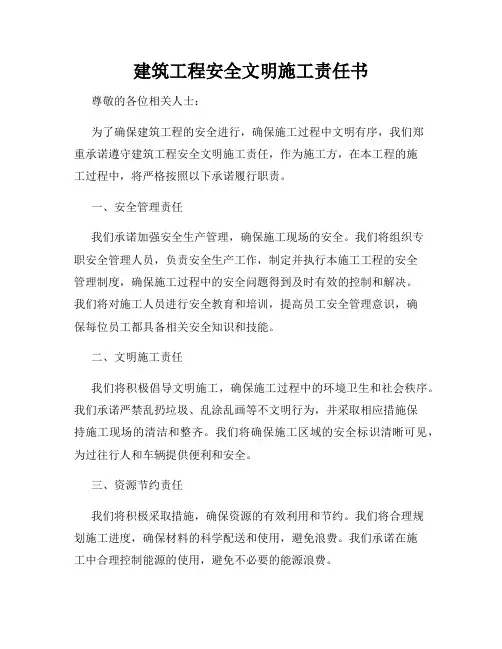 建筑工程安全文明施工责任书

尊敬的各位相关人士：

为了确保建筑工程的安全进行，确保施工过程中文明有序，我们郑重承诺遵守建筑工程安全文明施工责任，作为施工方，在本工程的施工过程中，将严格按照以下承诺履行职责。

一、安全管理责任

我们承诺加强安全生产管理，确保施工现场的安全。我们将组织专职安全管理人员，负责安全生产工作，制定并执行本施工工程的安全管理制度，确保施工过程中的安全问题得到及时有效的控制和解决。我们将对施工人员进行安全教育和培训，提高员工安全管理意识，确保每位员工都具备相关安全知识和技能。

二、文明施工责任

我们将积极倡导文明施工，确保施工过程中的环境卫生和社会秩序。我们承诺严禁乱扔垃圾、乱涂乱画等不文明行为，并采取相应措施保持施工现场的清洁和整齐。我们将确保施工区域的安全标识清晰可见，为过往行人和车辆提供便利和安全。

三、资源节约责任

我们将积极采取措施，确保资源的有效利用和节约。我们将合理规划施工进度，确保材料的科学配送和使用，避免浪费。我们承诺在施工中合理控制能源的使用，避免不必要的能源浪费。